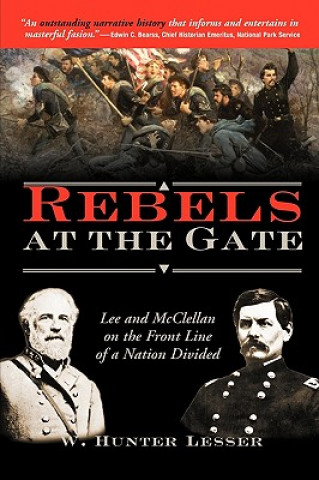 "An outstanding narrative history that informs and entertains in masterful fasion." —Edwin C. Bearss, Chief Historian Emeritus, National Park Service

REBELS AT THE GATE

Lee and McClellan on the Front Line of a Nation Divided

W. HUNTER LESSER